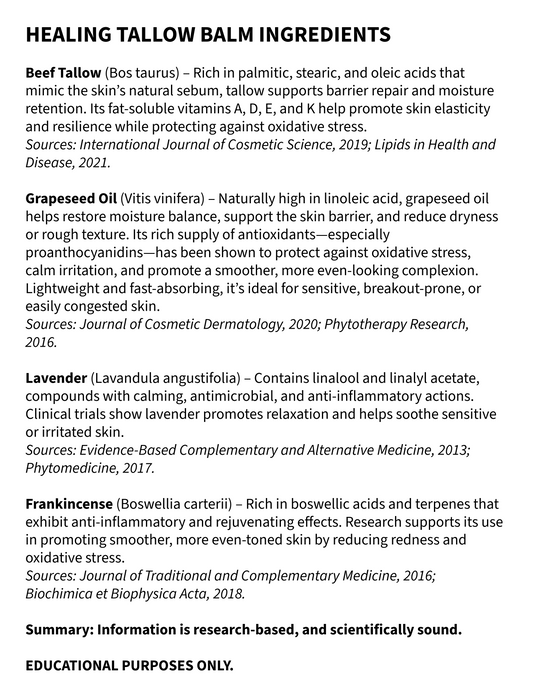 HEALING TALLOW BALM INGREDIENTS

Beef Tallow (Bos taurus) – Rich in palmitic, stearic, and oleic acids that mimic the skin's natural sebum, tallow supports barrier repair and moisture retention. Its fat-soluble vitamins A, D, E, and K help promote skin elasticity and resilience while protecting against oxidative stress.
Sources: International Journal of Cosmetic Science, 2019; Lipids in Health and Disease, 2021.

Grapeseed Oil (Vitis vinifera) – Naturally high in linoleic acid, grapeseed oil helps restore moisture balance, support the skin barrier, and reduce dryness or rough texture. Its rich supply of antioxidants—especially proanthocyanidins—has been shown to protect against oxidative stress, calm irritation, and promote a smoother, more even-looking complexion. Lightweight and fast-absorbing, it's ideal for sensitive, breakout-prone, or easily congested skin.
Sources: Journal of Cosmetic Dermatology, 2020; Phytotherapy Research, 2016.

Lavender (Lavandula angustifolia) – Contains linalool and linalyl acetate, compounds with calming, antimicrobial, and anti-inflammatory actions. Clinical trials show lavender promotes relaxation and helps soothe sensitive or irritated skin.
Sources: Evidence-Based Complementary and Alternative Medicine, 2013; Phytomedicine, 2017.

Frankincense (Boswellia carterii) – Rich in boswellic acids and terpenes that exhibit anti-inflammatory and rejuvenating effects. Research supports its use in promoting smoother, more even-toned skin by reducing redness and oxidative stress.
Sources: Journal of Traditional and Complementary Medicine, 2016; Biochimica et Biophysica Acta, 2018.

Summary: Information is research-based, and scientifically sound.

EDUCATIONAL PURPOSES ONLY.